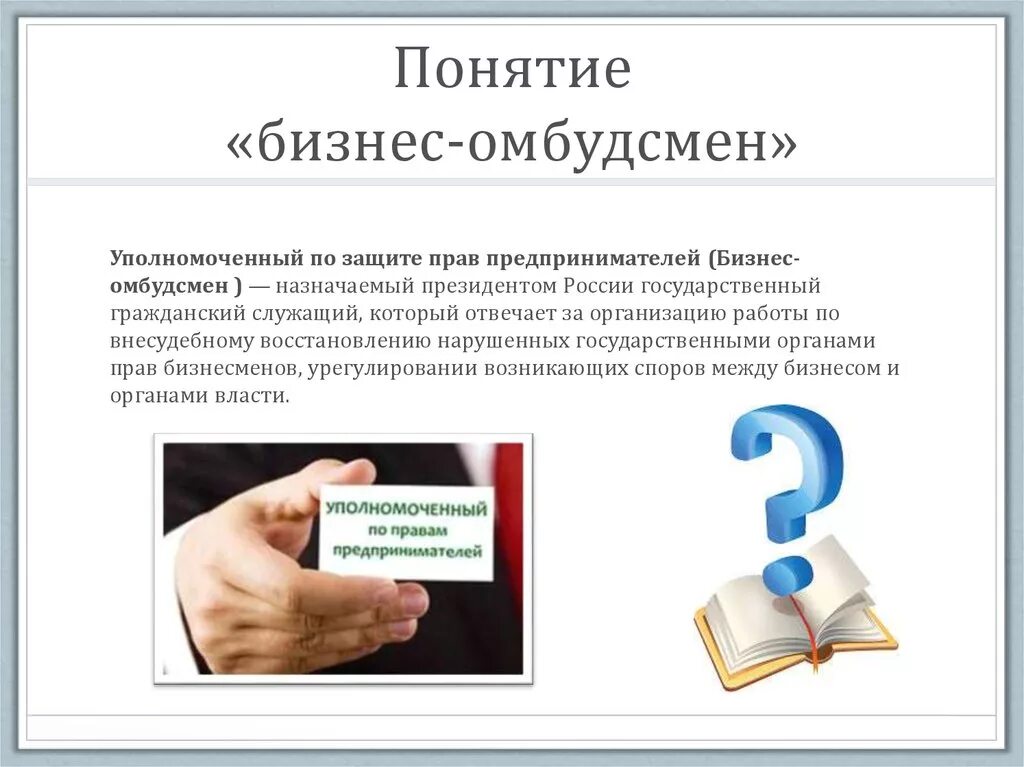 Понятие
«бизнес-омбудсмен»

Уполномоченный по защите прав предпринимателей (Бизнес-омбудсмен ) — назначаемый президентом России государственный гражданский служащий, который отвечает за организацию работы по внесудебному восстановлению нарушенных государственными органами прав бизнесменов, урегулировании возникающих споров между бизнесом и органами власти.

УПОЛНОМОЧЕННЫЙ
по правам
предпринимателей